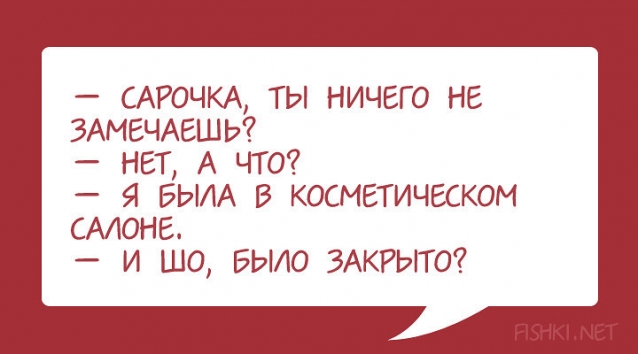 — САРОЧКА, ТЫ НИЧЕГО НЕ ЗАМЕЧАЕШЬ?
— НЕТ, А ЧТО?
— Я БЫЛА В КОСМЕТИЧЕСКОМ САЛОНЕ.
— И ШО, БЫЛО ЗАКРЫТО?

FISHKI.NET